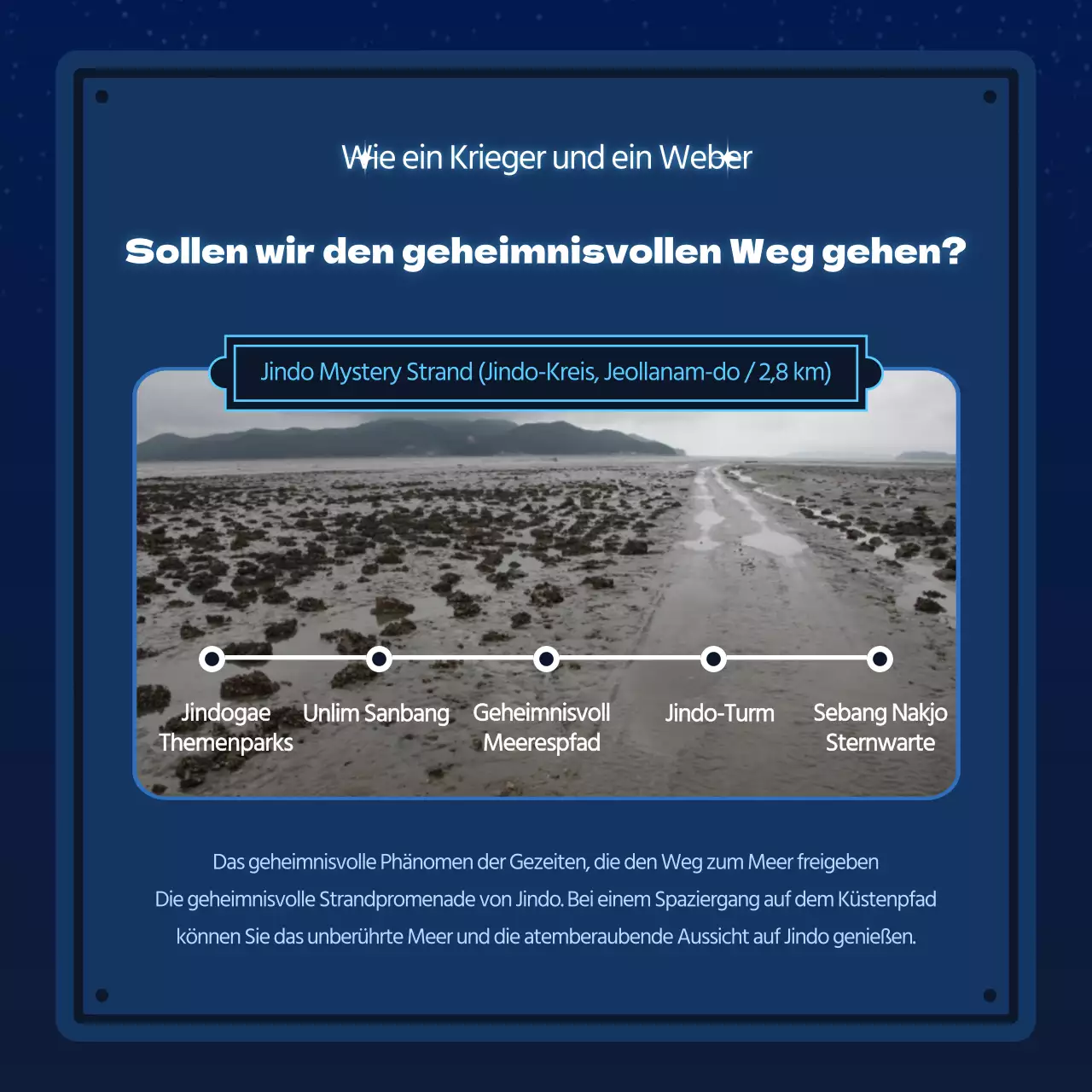 Wie ein Krieger und ein Weber

Sollen wir den geheimnisvollen Weg gehen?

Jindo Mystery Strand (Jindo-Kreis, Jeollanam-do / 2,8 km)

Jindogae Themenparks

Unlim Sanbang

Geheimnisvoll Meerespfad

Jindo-Turm

Sebang Nakjo Sternwarte

Das geheimnisvolle Phänomen der Gezeiten, die den Weg zum Meer freigeben
Die geheimnisvolle Strandpromenade von Jindo. Bei einem Spaziergang auf dem Küstenpfad können Sie das unberührte Meer und die atemberaubende Aussicht auf Jindo genießen.